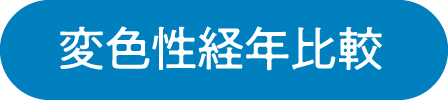 変色性経年比較